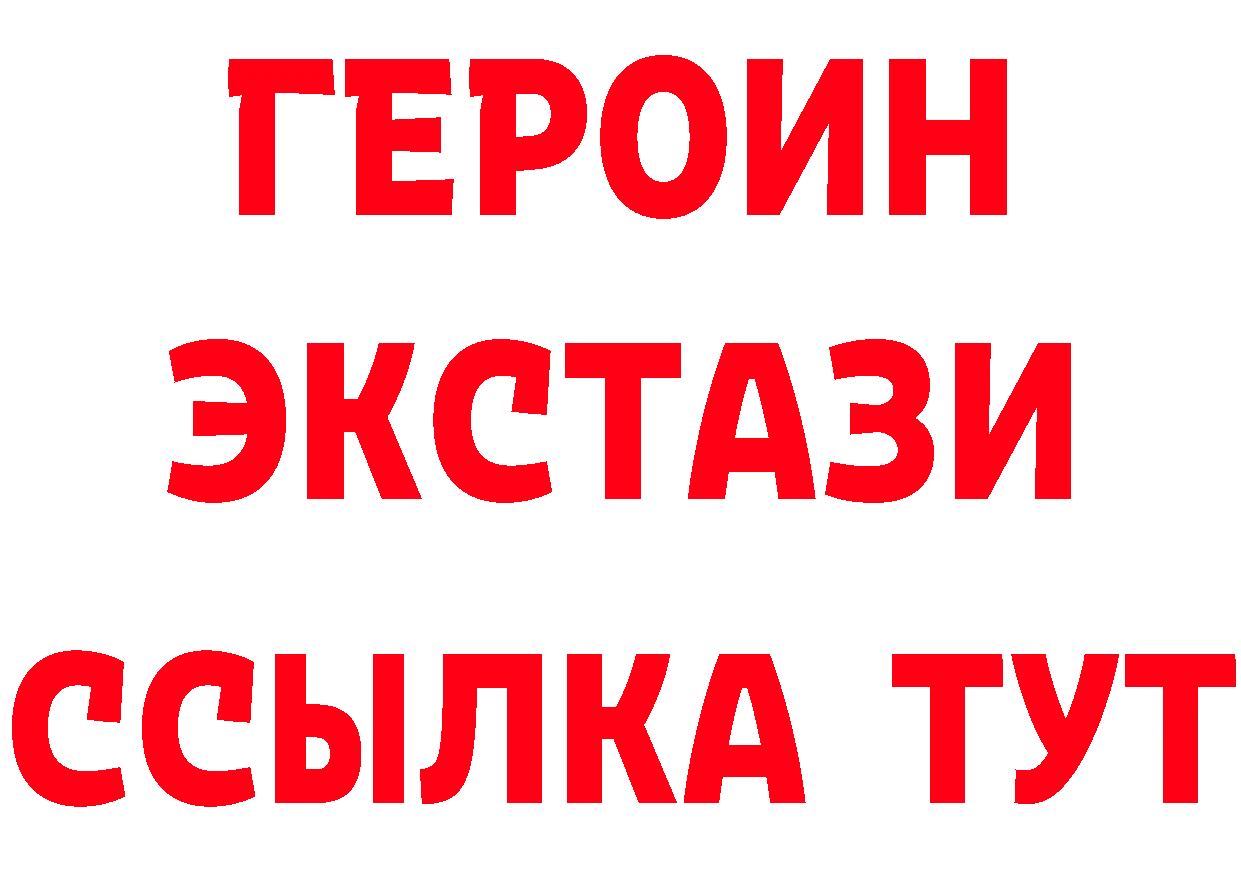 ГЕРОИН ЭКСТАЗИ ССЫЛКА ТУТ